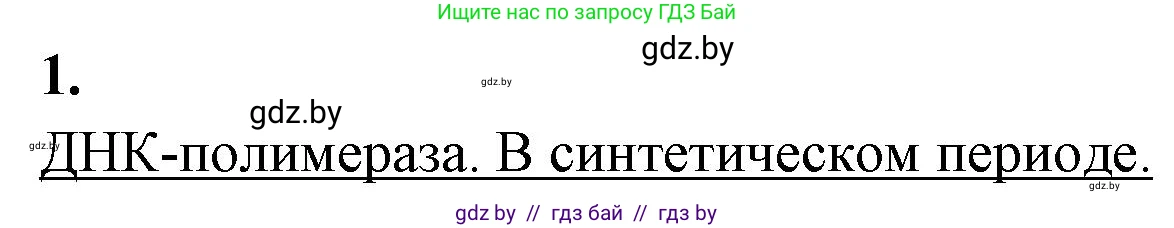 Ищите нас по запросу ГДЗ Бай

gdz.by

1.

gdz.by

gdz.by

gdz.by

ДНК-полимераза. В синтетическом периоде.

gdz.by

gdz by // гдз бай // гдз by